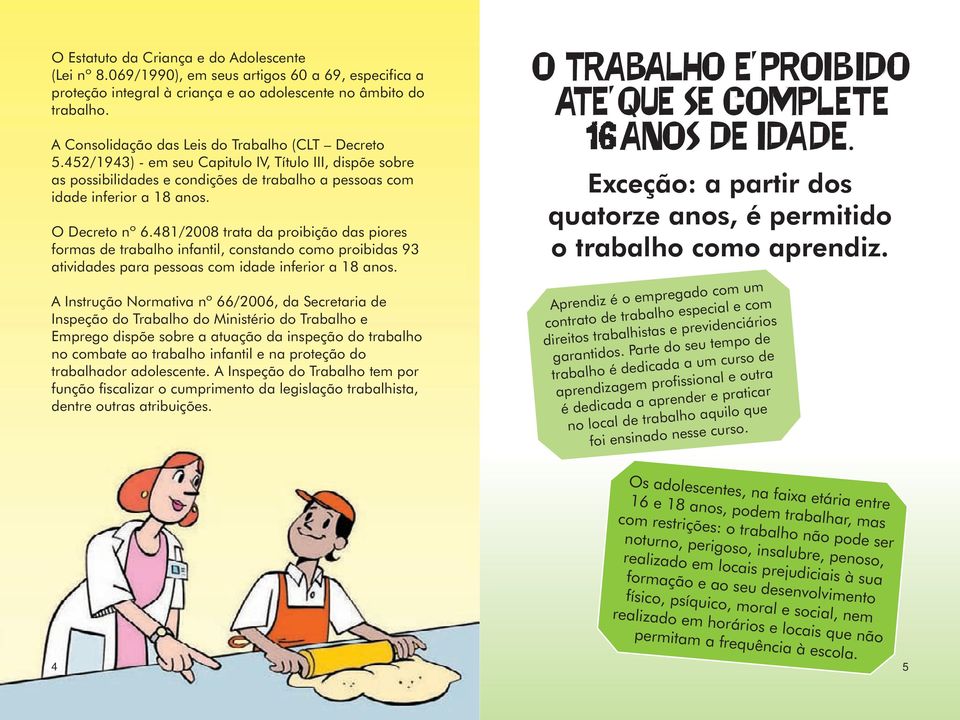 O Estatuto da Criança e do Adolescente (Lei nº 8.069/1990), em seus artigos 60 a 69, especifica a proteção integral à criança e ao adolescente no âmbito do trabalho.

A Consolidação das Leis do Trabalho (CLT – Decreto 5.452/1943) - em seu Capitulo IV, Título III, dispõe sobre as possibilidades e condições de trabalho a pessoas com idade inferior a 18 anos.

O Decreto nº 6.481/2008 trata da proibição das piores formas de trabalho infantil, constando como proibidas 93 atividades para pessoas com idade inferior a 18 anos.

A Instrução Normativa nº 66/2006, da Secretaria de Inspeção do Trabalho do Ministério do Trabalho e Emprego dispõe sobre a atuação da inspeção do trabalho no combate ao trabalho infantil e na proteção do trabalhador adolescente. A Inspeção do Trabalho tem por função fiscalizar o cumprimento da legislação trabalhista, dentre outras atribuições.

4

O TRABALHO E' PROIBIDO ATE' QUE SE COMPLETE 16 ANOS DE IDADE.

Exceção: a partir dos quatorze anos, é permitido o trabalho como aprendiz.

Aprendiz é o empregado com um contrato de trabalho especial e com direitos trabalhistas e previdenciários garantidos. Parte do seu tempo de trabalho é dedicada a um curso de aprendizagem profissional e outra é dedicada a aprender e praticar no local de trabalho aquilo que foi ensinado nesse curso.

Os adolescentes, na faixa etária entre 16 e 18 anos, podem trabalhar, mas com restrições: o trabalho não pode ser noturno, perigoso, insalubre, penoso, realizado em locais prejudiciais à sua formação e ao seu desenvolvimento físico, psíquico, moral e social, nem realizado em horários e locais que não permitam a frequência à escola.

5